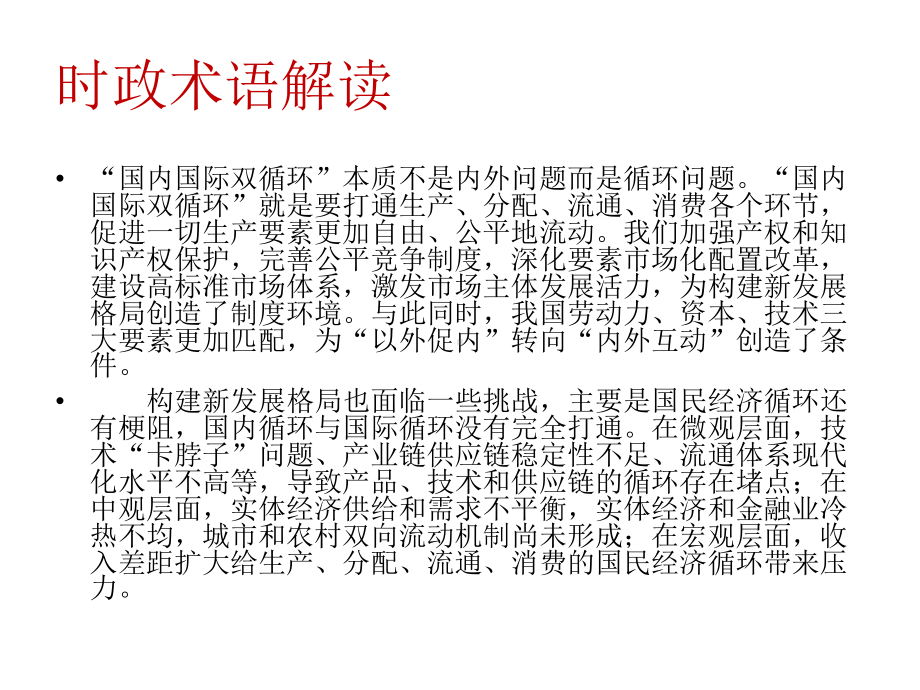 时政术语解读

• “国内国际双循环”本质不是内外问题而是循环问题。“国内国际双循环”就是要打通生产、分配、流通、消费各个环节，促进一切生产要素更加自由、公平地流动。我们加强产权和知识产权保护，完善公平竞争制度，深化要素市场化配置改革，建设高标准市场体系，激发市场主体发展活力，为构建新发展格局创造了制度环境。与此同时，我国劳动力、资本、技术三大要素更加匹配，为“以外促内”转向“内外互动”创造了条件。

• 构建新发展格局也面临一些挑战，主要是国民经济循环还有梗阻，国内循环与国际循环没有完全打通。在微观层面，技术“卡脖子”问题、产业链供应链稳定性不足、流通体系现代化水平不高等，导致产品、技术和供应链的循环存在堵点；在中观层面，实体经济供给和需求不平衡，实体经济和金融业冷热不均，城市和农村双向流动机制尚未形成；在宏观层面，收入差距扩大给生产、分配、流通、消费的国民经济循环带来压力。